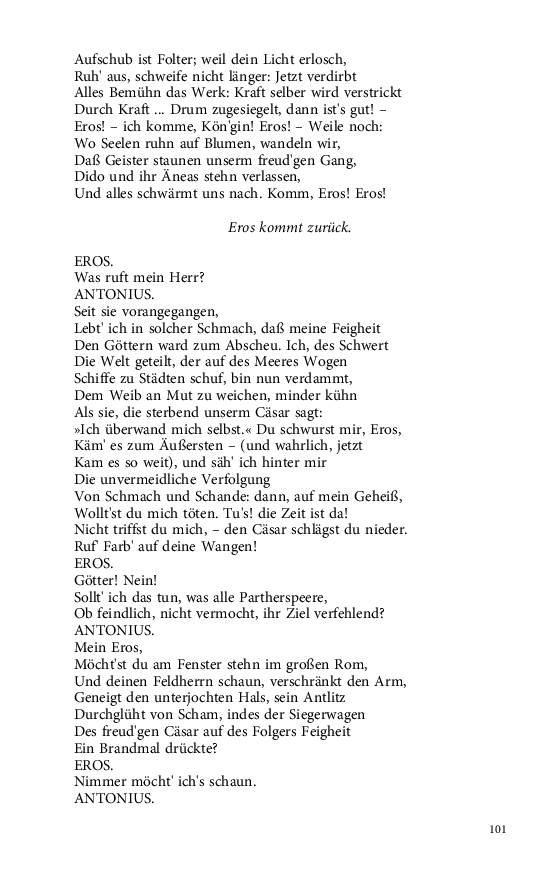 Aufschub ist Folter; weil dein Licht erlosch,
Ruh' aus, schweife nicht länger: Jetzt verdirbt
Alles Bemühn das Werk: Kraft selber wird verstrickt
Durch Kraft ... Drum zugesiegelt, dann ist's gut! –
Eros! – ich komme, Kön'gin! Eros! – Weile noch:
Wo Seelen ruhn auf Blumen, wandeln wir,
Daß Geister staunen unserm freud'gen Gang,
Dido und ihr Äneas stehn verlassen,
Und alles schwärmt uns nach. Komm, Eros! Eros!

Eros kommt zurück.

EROS.
Was ruft mein Herr?
ANTONIUS.
Seit sie vorangegangen,
Lebt' ich in solcher Schmach, daß meine Feigheit
Den Göttern ward zum Abscheu. Ich, des Schwert
Die Welt geteilt, der auf des Meeres Wogen
Schiffe zu Städten schuf, bin nun verdammt,
Dem Weib an Mut zu weichen, minder kühn
Als sie, die sterbend unserm Cäsar sagt:
»Ich überwand mich selbst.« Du schwurst mir, Eros,
Käm' es zum Äußersten – (und wahrlich, jetzt
Kam es so weit), und säh' ich hinter mir
Die unvermeidliche Verfolgung
Von Schmach und Schande: dann, auf mein Geheiß,
Wollt'st du mich töten. Tu's! die Zeit ist da!
Nicht triffst du mich, – den Cäsar schlägst du nieder.
Ruf' Farb' auf deine Wangen!
EROS.
Götter! Nein!
Sollt' ich das tun, was alle Partherspeere,
Ob feindlich, nicht vermocht, ihr Ziel verfehlend?
ANTONIUS.
Mein Eros,
Möcht'st du am Fenster stehn im großen Rom,
Und deinen Feldherrn schaun, verschränkt den Arm,
Geneigt den unterjochten Hals, sein Antlitz
Durchglüht von Scham, indes der Siegerwagen
Des freud'gen Cäsar auf des Folgers Feigheit
Ein Brandmal drückte?
EROS.
Nimmer möcht' ich's schaun.
ANTONIUS.

101